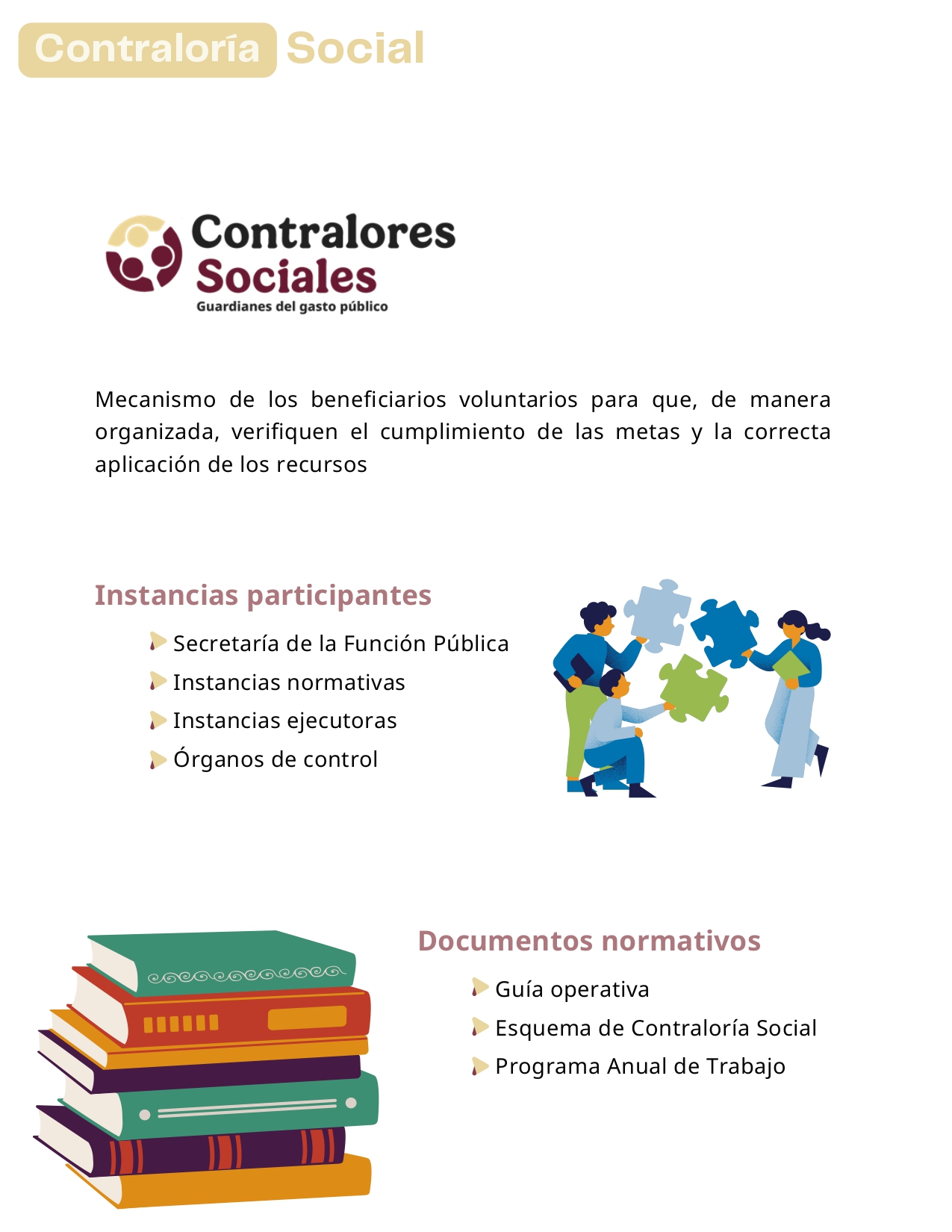 Contraloría Social

Contralores Sociales
Guardianes del gasto público

Mecanismo de los beneficiarios voluntarios para que, de manera organizada, verifiquen el cumplimiento de las metas y la correcta aplicación de los recursos

Instancias participantes

Secretaría de la Función Pública
Instancias normativas
Instancias ejecutoras
Órganos de control

Documentos normativos

Guía operativa
Esquema de Contraloría Social
Programa Anual de Trabajo